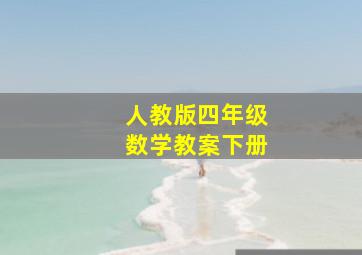 人教版四年级
数学教案下册